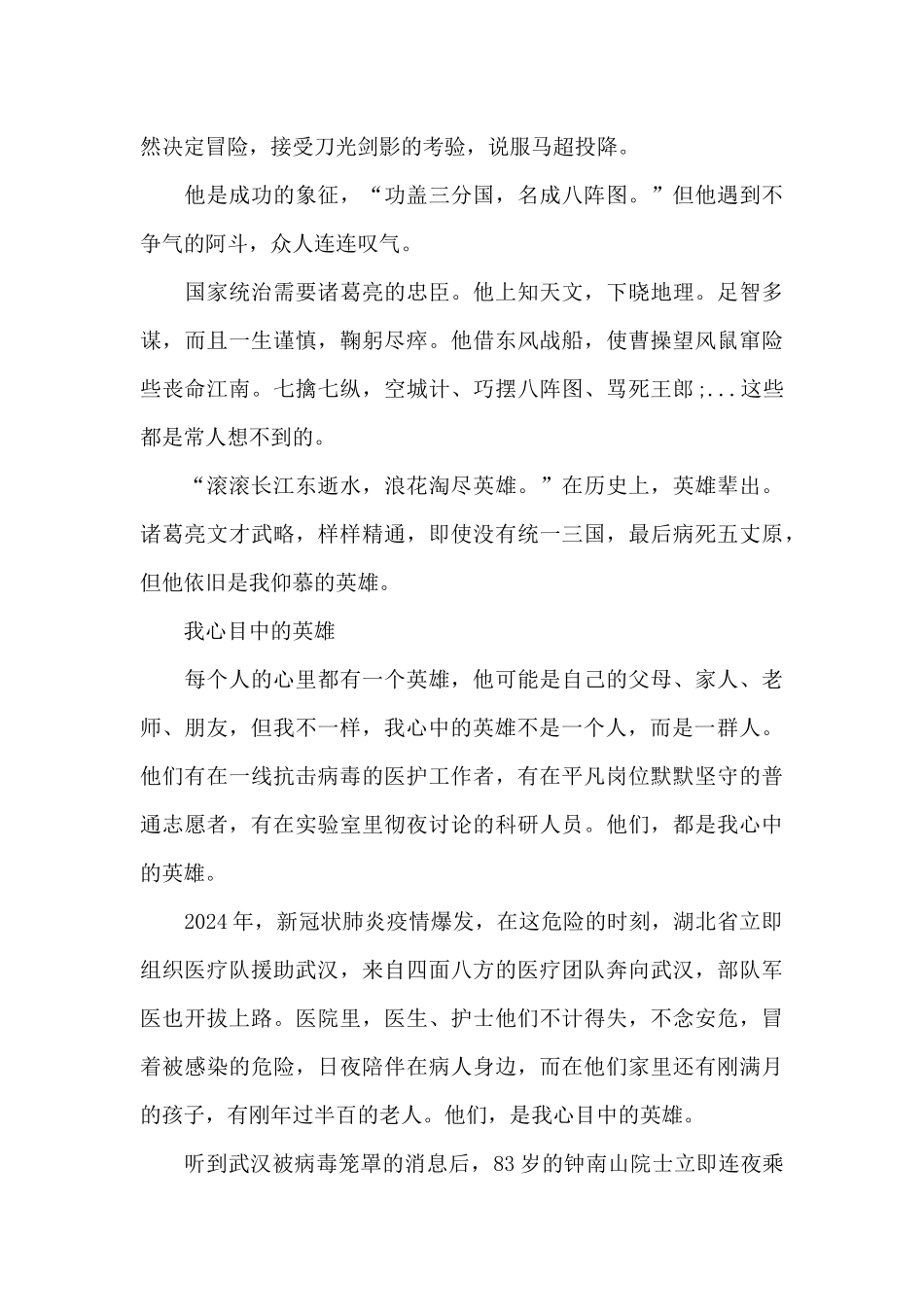 然决定冒险，接受刀光剑影的考验，说服马超投降。

他是成功的象征，“功盖三分国，名成八阵图。”但他遇到不争气的阿斗，众人连连叹气。

国家统治需要诸葛亮的忠臣。他上知天文，下晓地理。足智多谋，而且一生谨慎，鞠躬尽瘁。他借东风战船，使曹操望风鼠窜险些丧命江南。七擒七纵，空城计、巧摆八阵图、骂死王郎;...这些都是常人想不到的。

“滚滚长江东逝水，浪花淘尽英雄。”在历史上，英雄辈出。诸葛亮文才武略，样样精通，即使没有统一三国，最后病死五丈原，但他依旧是我仰慕的英雄。

我心目中的英雄

每个人的心里都有一个英雄，他可能是自己的父母、家人、老师、朋友，但我不一样，我心中的英雄不是一个人，而是一群人。他们有在一线抗击病毒的医护工作者，有在平凡岗位默默坚守的普通志愿者，有在实验室里彻夜讨论的科研人员。他们，都是我心中的英雄。

2024年，新冠状肺炎疫情爆发，在这危险的时刻，湖北省立即组织医疗队援助武汉，来自四面八方的医疗团队奔向武汉，部队军医也开拔上路。医院里，医生、护士他们不计得失，不念安危，冒着被感染的危险，日夜陪伴在病人身边，而在他们家里还有刚满月的孩子，有刚年过半百的老人。他们，是我心目中的英雄。

听到武汉被病毒笼罩的消息后，83岁的钟南山院士立即连夜乘